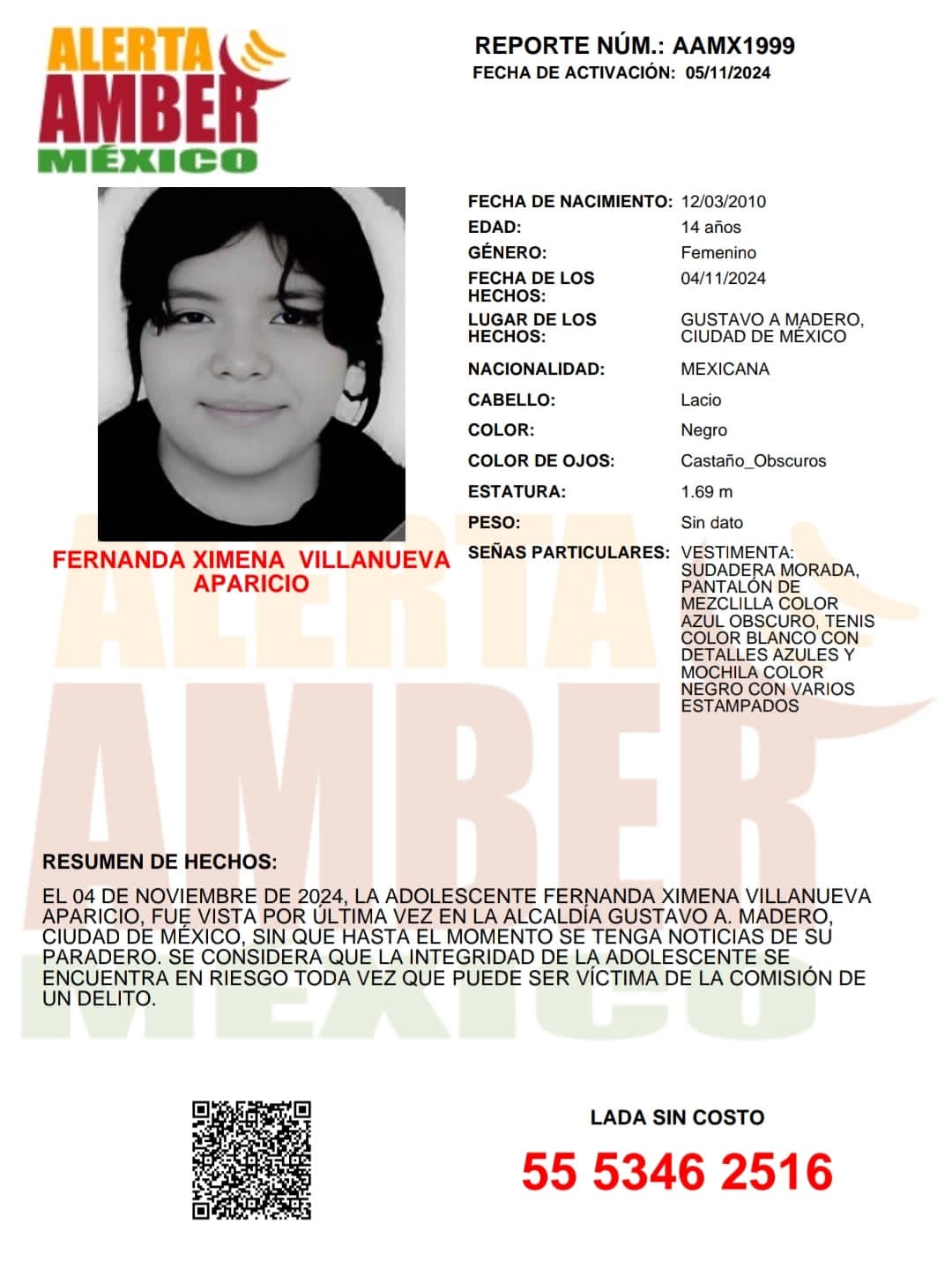 ALERTA AMBER MÉXICO

REPORTE NÚM.: AAMX1999
FECHA DE ACTIVACIÓN: 05/11/2024

FERNANDA XIMENA VILLANUEVA APARICIO

| | |
|---|---|
| FECHA DE NACIMIENTO: | 12/03/2010 |
| EDAD: | 14 años |
| GÉNERO: | Femenino |
| FECHA DE LOS HECHOS: | 04/11/2024 |
| LUGAR DE LOS HECHOS: | GUSTAVO A MADERO, CIUDAD DE MÉXICO |
| NACIONALIDAD: | MEXICANA |
| CABELLO: | Lacio |
| COLOR: | Negro |
| COLOR DE OJOS: | Castaño_Obscuros |
| ESTATURA: | 1.69 m |
| PESO: | Sin dato |
| SEÑAS PARTICULARES: | VESTIMENTA: SUDADERA MORADA, PANTALÓN DE MEZCLILLA COLOR AZUL OBSCURO, TENIS COLOR BLANCO CON DETALLES AZULES Y MOCHILA COLOR NEGRO CON VARIOS ESTAMPADOS |

RESUMEN DE HECHOS:
EL 04 DE NOVIEMBRE DE 2024, LA ADOLESCENTE FERNANDA XIMENA VILLANUEVA APARICIO, FUE VISTA POR ÚLTIMA VEZ EN LA ALCALDÍA GUSTAVO A. MADERO, CIUDAD DE MÉXICO, SIN QUE HASTA EL MOMENTO SE TENGA NOTICIAS DE SU PARADERO. SE CONSIDERA QUE LA INTEGRIDAD DE LA ADOLESCENTE SE ENCUENTRA EN RIESGO TODA VEZ QUE PUEDE SER VÍCTIMA DE LA COMISIÓN DE UN DELITO.

LADA SIN COSTO
55 5346 2516